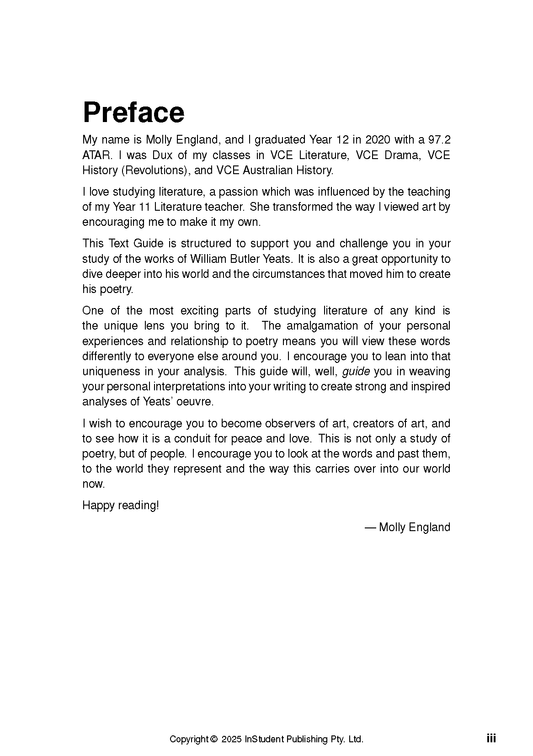 Preface

My name is Molly England, and I graduated Year 12 in 2020 with a 97.2 ATAR. I was Dux of my classes in VCE Literature, VCE Drama, VCE History (Revolutions), and VCE Australian History.

I love studying literature, a passion which was influenced by the teaching of my Year 11 Literature teacher. She transformed the way I viewed art by encouraging me to make it my own.

This Text Guide is structured to support you and challenge you in your study of the works of William Butler Yeats. It is also a great opportunity to dive deeper into his world and the circumstances that moved him to create his poetry.

One of the most exciting parts of studying literature of any kind is the unique lens you bring to it. The amalgamation of your personal experiences and relationship to poetry means you will view these words differently to everyone else around you. I encourage you to lean into that uniqueness in your analysis. This guide will, well, guide you in weaving your personal interpretations into your writing to create strong and inspired analyses of Yeats' oeuvre.

I wish to encourage you to become observers of art, creators of art, and to see how it is a conduit for peace and love. This is not only a study of poetry, but of people. I encourage you to look at the words and past them, to the world they represent and the way this carries over into our world now.

Happy reading!

— Molly England

Copyright © 2025 InStudent Publishing Pty. Ltd.

iii